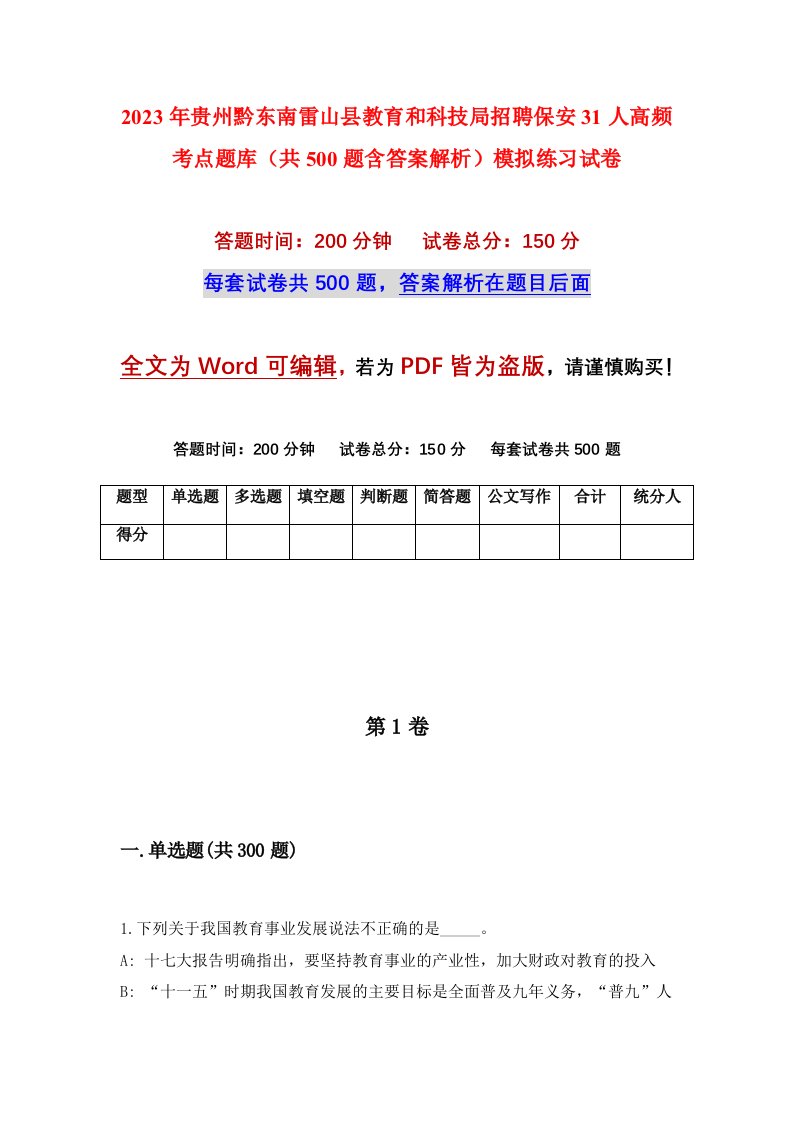 2023年贵州黔东南雷山县教育和科技局招聘保安31人高频考点题库（共500题含答案解析）模拟练习试卷

答题时间：200分钟　试卷总分：150分

每套试卷共500题，答案解析在题目后面

全文为Word可编辑，若为PDF皆为盗版，请谨慎购买！

答题时间：200分钟　试卷总分：150分　每套试卷共500题

| 题型 | 单选题 | 多选题 | 填空题 | 判断题 | 简答题 | 公文写作 | 合计 | 统分人 |
|---|---|---|---|---|---|---|---|---|
| 得分 | | | | | | | | |

第1卷

一.单选题(共300题)

1.下列关于我国教育事业发展说法不正确的是_____。

A: 十七大报告明确指出，要坚持教育事业的产业性，加大财政对教育的投入

B: “十一五”时期我国教育发展的主要目标是全面普及九年义务，“普九”人